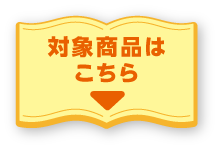 対象商品は
こちら